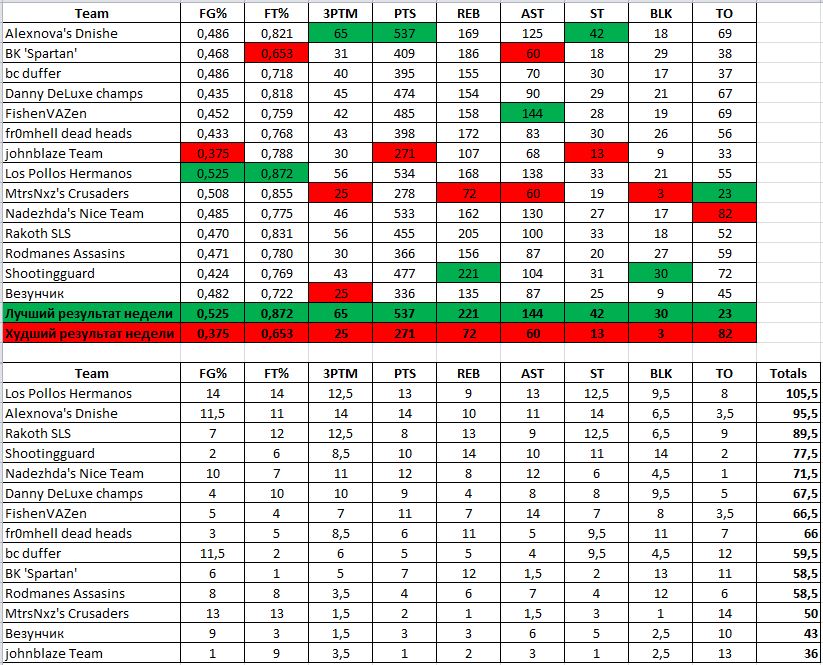 | Team | FG% | FT% | 3PTM | PTS | REB | AST | ST | BLK | TO |
|---|---|---|---|---|---|---|---|---|---|
| Alexnova's Dnishe | 0,486 | 0,821 | 65 | 537 | 169 | 125 | 42 | 18 | 69 |
| BK 'Spartan' | 0,468 | 0,653 | 31 | 409 | 186 | 60 | 18 | 29 | 38 |
| bc duffer | 0,486 | 0,718 | 40 | 395 | 155 | 70 | 30 | 17 | 37 |
| Danny DeLuxe champs | 0,435 | 0,818 | 45 | 474 | 154 | 90 | 29 | 21 | 67 |
| FishenVAZen | 0,452 | 0,759 | 42 | 485 | 158 | 144 | 28 | 19 | 69 |
| fr0mhell dead heads | 0,433 | 0,768 | 43 | 398 | 172 | 83 | 30 | 26 | 56 |
| johnblaze Team | 0,375 | 0,788 | 30 | 271 | 107 | 68 | 13 | 9 | 33 |
| Los Pollos Hermanos | 0,525 | 0,872 | 56 | 534 | 168 | 138 | 33 | 21 | 55 |
| MtrsNxz's Crusaders | 0,508 | 0,855 | 25 | 278 | 72 | 60 | 19 | 3 | 23 |
| Nadezhda's Nice Team | 0,485 | 0,775 | 46 | 533 | 162 | 130 | 27 | 17 | 82 |
| Rakoth SLS | 0,470 | 0,831 | 56 | 455 | 205 | 100 | 33 | 18 | 52 |
| Rodmanes Assasins | 0,471 | 0,780 | 30 | 366 | 156 | 87 | 20 | 27 | 59 |
| Shootingguard | 0,424 | 0,769 | 43 | 477 | 221 | 104 | 31 | 30 | 72 |
| Везунчик | 0,482 | 0,722 | 25 | 336 | 135 | 87 | 25 | 9 | 45 |
| Лучший результат недели | 0,525 | 0,872 | 65 | 537 | 221 | 144 | 42 | 30 | 23 |
| Худший результат недели | 0,375 | 0,653 | 25 | 271 | 72 | 60 | 13 | 3 | 82 |

| Team | FG% | FT% | 3PTM | PTS | REB | AST | ST | BLK | TO | Totals |
|---|---|---|---|---|---|---|---|---|---|---|
| Los Pollos Hermanos | 14 | 14 | 12,5 | 13 | 9 | 13 | 12,5 | 9,5 | 8 | 105,5 |
| Alexnova's Dnishe | 11,5 | 11 | 14 | 14 | 10 | 11 | 14 | 6,5 | 3,5 | 95,5 |
| Rakoth SLS | 7 | 12 | 12,5 | 8 | 13 | 9 | 12,5 | 6,5 | 9 | 89,5 |
| Shootingguard | 2 | 6 | 8,5 | 10 | 14 | 10 | 11 | 14 | 2 | 77,5 |
| Nadezhda's Nice Team | 10 | 7 | 11 | 12 | 8 | 12 | 6 | 4,5 | 1 | 71,5 |
| Danny DeLuxe champs | 4 | 10 | 10 | 9 | 4 | 8 | 8 | 9,5 | 5 | 67,5 |
| FishenVAZen | 5 | 4 | 7 | 11 | 7 | 14 | 7 | 8 | 3,5 | 66,5 |
| fr0mhell dead heads | 3 | 5 | 8,5 | 6 | 11 | 5 | 9,5 | 11 | 7 | 66 |
| bc duffer | 11,5 | 2 | 6 | 5 | 5 | 4 | 9,5 | 4,5 | 12 | 59,5 |
| BK 'Spartan' | 6 | 1 | 5 | 7 | 12 | 1,5 | 2 | 13 | 11 | 58,5 |
| Rodmanes Assasins | 8 | 8 | 3,5 | 4 | 6 | 7 | 4 | 12 | 6 | 58,5 |
| MtrsNxz's Crusaders | 13 | 13 | 1,5 | 2 | 1 | 1,5 | 3 | 1 | 14 | 50 |
| Везунчик | 9 | 3 | 1,5 | 3 | 3 | 6 | 5 | 2,5 | 10 | 43 |
| johnblaze Team | 1 | 9 | 3,5 | 1 | 2 | 3 | 1 | 2,5 | 13 | 36 |